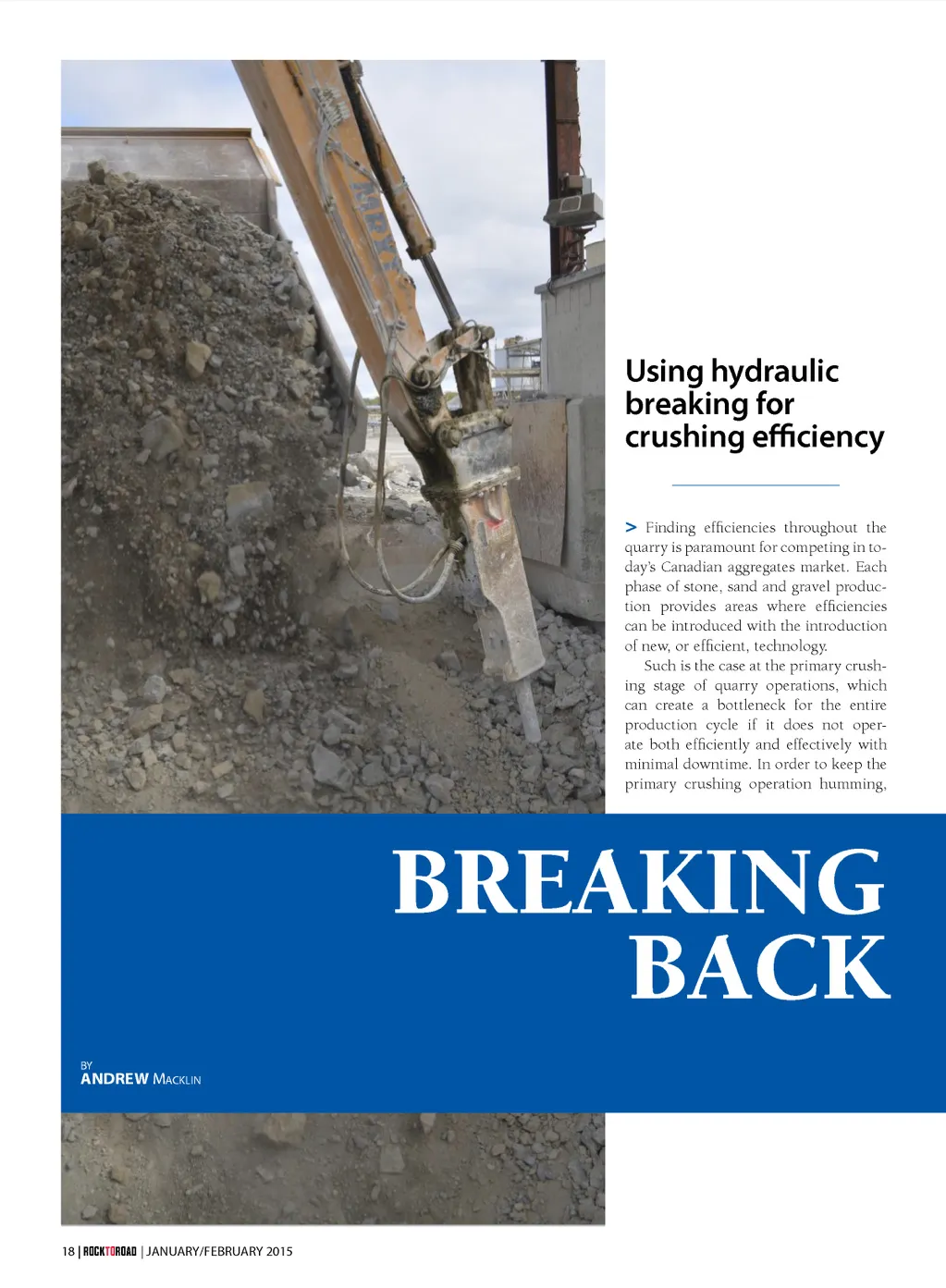 Using hydraulic breaking for crushing efficiency

> Finding efficiencies throughout the quarry is paramount for competing in today's Canadian aggregates market. Each phase of stone, sand and gravel production provides areas where efficiencies can be introduced with the introduction of new, or efficient, technology.

Such is the case at the primary crushing stage of quarry operations, which can create a bottleneck for the entire production cycle if it does not operate both efficiently and effectively with minimal downtime. In order to keep the primary crushing operation humming,

BREAKING BACK

BY
ANDREW MACKLIN

18 | ROCKTOROAD | JANUARY/FEBRUARY 2015